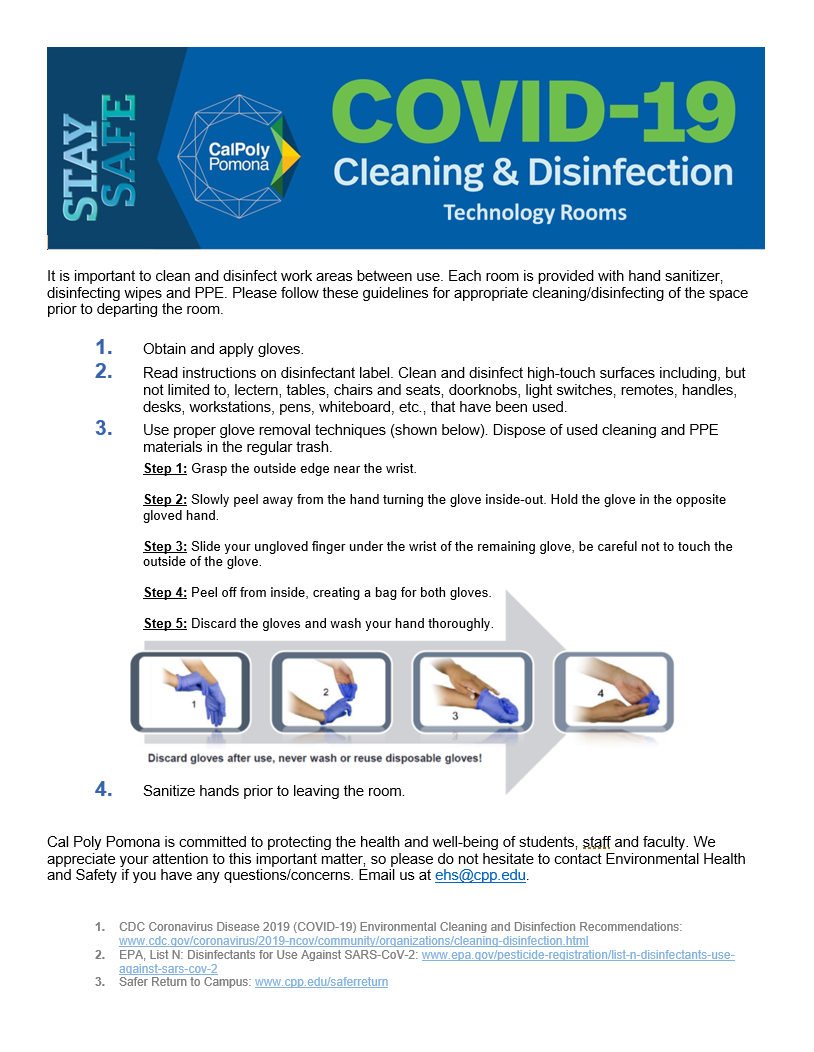 STAY SAFE

CalPoly Pomona

COVID-19
Cleaning & Disinfection
Technology Rooms

It is important to clean and disinfect work areas between use. Each room is provided with hand sanitizer, disinfecting wipes and PPE. Please follow these guidelines for appropriate cleaning/disinfecting of the space prior to departing the room.

1. Obtain and apply gloves.
2. Read instructions on disinfectant label. Clean and disinfect high-touch surfaces including, but not limited to, lectern, tables, chairs and seats, doorknobs, light switches, remotes, handles, desks, workstations, pens, whiteboard, etc., that have been used.
3. Use proper glove removal techniques (shown below). Dispose of used cleaning and PPE materials in the regular trash.

Step 1: Grasp the outside edge near the wrist.

Step 2: Slowly peel away from the hand turning the glove inside-out. Hold the glove in the opposite gloved hand.

Step 3: Slide your ungloved finger under the wrist of the remaining glove, be careful not to touch the outside of the glove.

Step 4: Peel off from inside, creating a bag for both gloves.

Step 5: Discard the gloves and wash your hand thoroughly.

1 2 3 4

Discard gloves after use, never wash or reuse disposable gloves!

4. Sanitize hands prior to leaving the room.

Cal Poly Pomona is committed to protecting the health and well-being of students, staff and faculty. We appreciate your attention to this important matter, so please do not hesitate to contact Environmental Health and Safety if you have any questions/concerns. Email us at ehs@cpp.edu.

1. CDC Coronavirus Disease 2019 (COVID-19) Environmental Cleaning and Disinfection Recommendations: www.cdc.gov/coronavirus/2019-ncov/community/organizations/cleaning-disinfection.html
2. EPA, List N: Disinfectants for Use Against SARS-CoV-2: www.epa.gov/pesticide-registration/list-n-disinfectants-use-against-sars-cov-2
3. Safer Return to Campus: www.cpp.edu/saferreturn